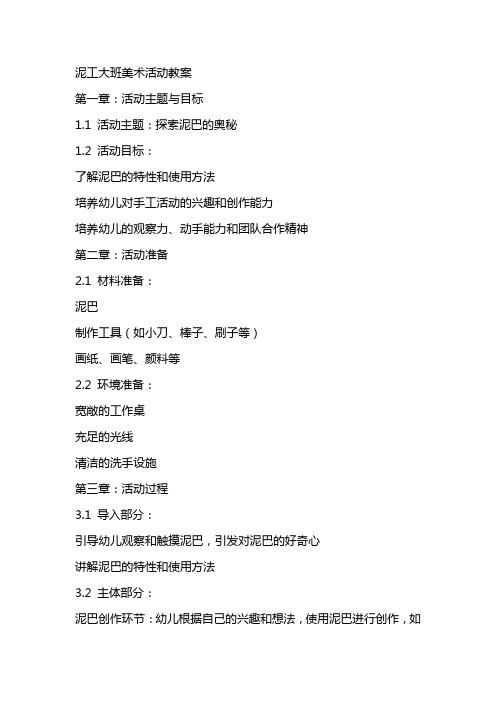 泥工大班美术活动教案

第一章：活动主题与目标

1.1 活动主题：探索泥巴的奥秘

1.2 活动目标：

了解泥巴的特性和使用方法

培养幼儿对手工活动的兴趣和创作能力

培养幼儿的观察力、动手能力和团队合作精神

第二章：活动准备

2.1 材料准备：

泥巴

制作工具（如小刀、棒子、刷子等）

画纸、画笔、颜料等

2.2 环境准备：

宽敞的工作桌

充足的光线

清洁的洗手设施

第三章：活动过程

3.1 导入部分：

引导幼儿观察和触摸泥巴，引发对泥巴的好奇心

讲解泥巴的特性和使用方法

3.2 主体部分：

泥巴创作环节：幼儿根据自己的兴趣和想法，使用泥巴进行创作，如